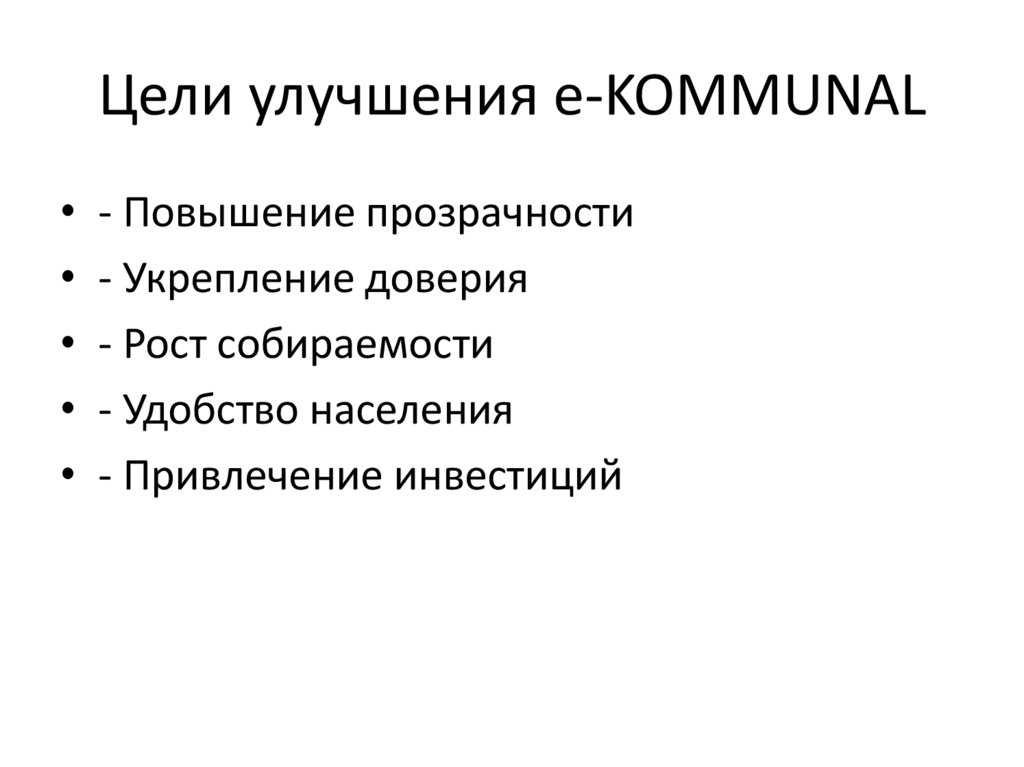 Цели улучшения e-KOMMUNAL

• - Повышение прозрачности
• - Укрепление доверия
• - Рост собираемости
• - Удобство населения
• - Привлечение инвестиций